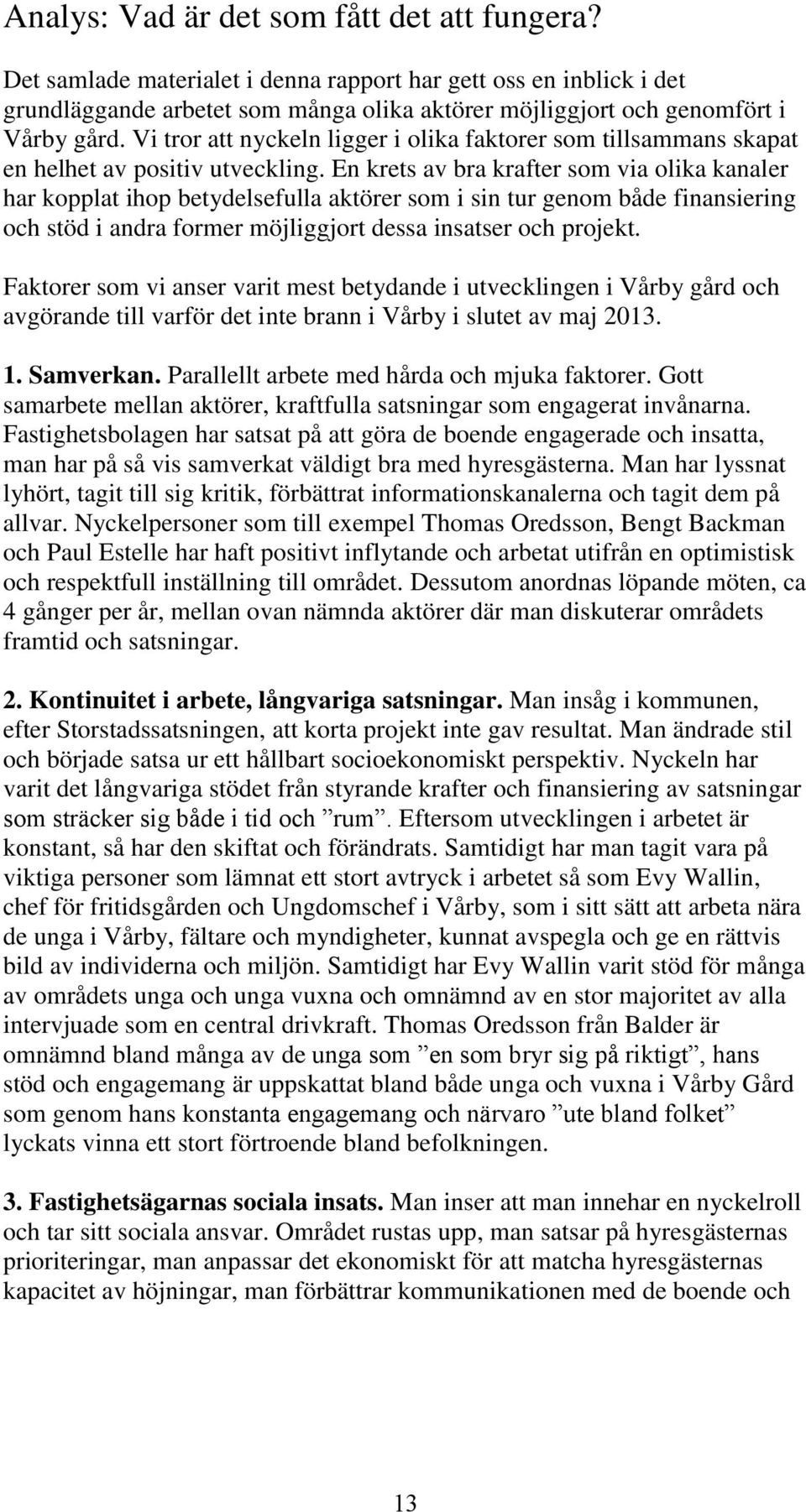 Analys: Vad är det som fått det att fungera?

Det samlade materialet i denna rapport har gett oss en inblick i det grundläggande arbetet som många olika aktörer möjliggjort och genomfört i Vårby gård. Vi tror att nyckeln ligger i olika faktorer som tillsammans skapat en helhet av positiv utveckling. En krets av bra krafter som via olika kanaler har kopplat ihop betydelsefulla aktörer som i sin tur genom både finansiering och stöd i andra former möjliggjort dessa insatser och projekt.

Faktorer som vi anser varit mest betydande i utvecklingen i Vårby gård och avgörande till varför det inte brann i Vårby i slutet av maj 2013.

1. Samverkan. Parallellt arbete med hårda och mjuka faktorer. Gott samarbete mellan aktörer, kraftfulla satsningar som engagerat invånarna. Fastighetsbolagen har satsat på att göra de boende engagerade och insatta, man har på så vis samverkat väldigt bra med hyresgästerna. Man har lyssnat lyhört, tagit till sig kritik, förbättrat informationskanalerna och tagit dem på allvar. Nyckelpersoner som till exempel Thomas Oredsson, Bengt Backman och Paul Estelle har haft positivt inflytande och arbetat utifrån en optimistisk och respektfull inställning till området. Dessutom anordnas löpande möten, ca 4 gånger per år, mellan ovan nämnda aktörer där man diskuterar områdets framtid och satsningar.

2. Kontinuitet i arbete, långvariga satsningar. Man insåg i kommunen, efter Storstadssatsningen, att korta projekt inte gav resultat. Man ändrade stil och började satsa ur ett hållbart socioekonomiskt perspektiv. Nyckeln har varit det långvariga stödet från styrande krafter och finansiering av satsningar som sträcker sig både i tid och ”rum”. Eftersom utvecklingen i arbetet är konstant, så har den skiftat och förändrats. Samtidigt har man tagit vara på viktiga personer som lämnat ett stort avtryck i arbetet så som Evy Wallin, chef för fritidsgården och Ungdomschef i Vårby, som i sitt sätt att arbeta nära de unga i Vårby, fältare och myndigheter, kunnat avspegla och ge en rättvis bild av individerna och miljön. Samtidigt har Evy Wallin varit stöd för många av områdets unga och unga vuxna och omnämnd av en stor majoritet av alla intervjuade som en central drivkraft. Thomas Oredsson från Balder är omnämnd bland många av de unga som ”en som bryr sig på riktigt”, hans stöd och engagemang är uppskattat bland både unga och vuxna i Vårby Gård som genom hans konstanta engagemang och närvaro ”ute bland folket” lyckats vinna ett stort förtroende bland befolkningen.

3. Fastighetsägarnas sociala insats. Man inser att man innehar en nyckelroll och tar sitt sociala ansvar. Området rustas upp, man satsar på hyresgästernas prioriteringar, man anpassar det ekonomiskt för att matcha hyresgästernas kapacitet av höjningar, man förbättrar kommunikationen med de boende och

13